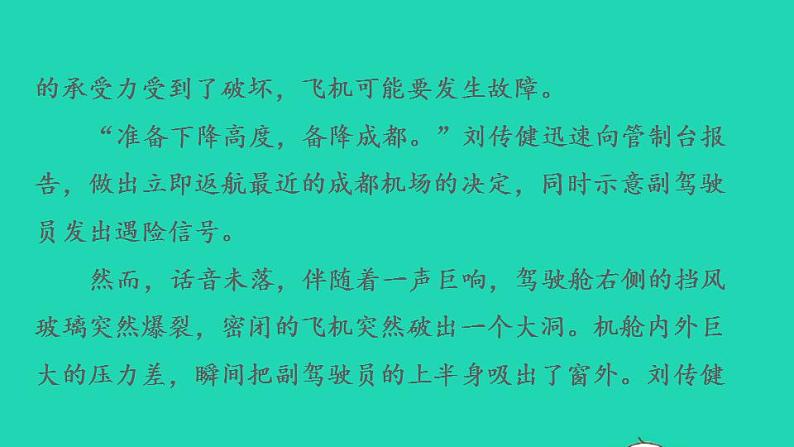 的承受力受到了破坏，飞机可能要发生故障。

“准备下降高度，备降成都。”刘传健迅速向管制台报告，做出立即返航最近的成都机场的决定，同时示意副驾驶员发出遇险信号。

然而，话音未落，伴随着一声巨响，驾驶舱右侧的挡风玻璃突然爆裂，密闭的飞机突然破出一个大洞。机舱内外巨大的压力差，瞬间把副驾驶员的上半身吸出了窗外。刘传健